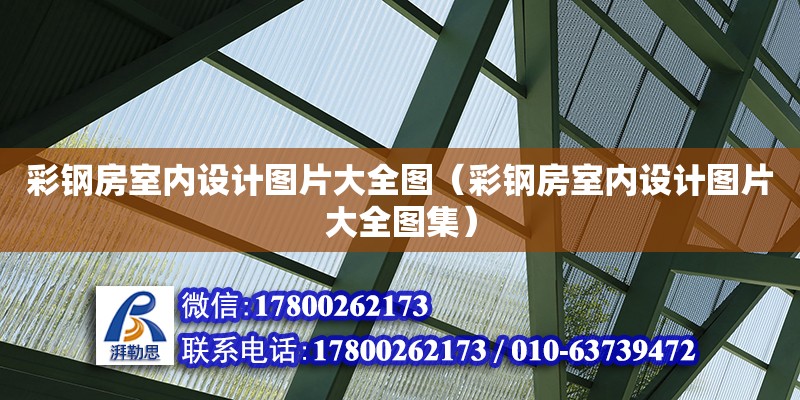 彩钢房室内设计图片大全图（彩钢房室内设计图片大全图集）

湃勒思

微信:17800262173

联系电话:17800262173 / 010-63739472